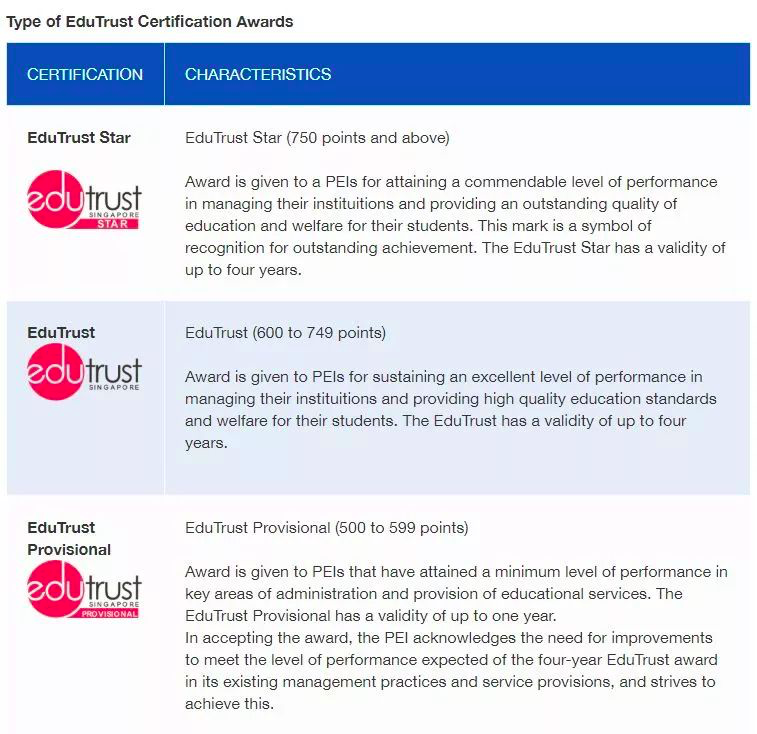 Type of EduTrust Certification Awards

| CERTIFICATION | CHARACTERISTICS |
|---|---|
| EduTrust Star edutrust SINGAPORE STAR | EduTrust Star (750 points and above) Award is given to a PEIs for attaining a commendable level of performance in managing their instituitions and providing an outstanding quality of education and welfare for their students. This mark is a symbol of recognition for outstanding achievement. The EduTrust Star has a validity of up to four years. |
| EduTrust edutrust SINGAPORE | EduTrust (600 to 749 points) Award is given to PEIs for sustaining an excellent level of performance in managing their instituitions and providing high quality education standards and welfare for their students. The EduTrust has a validity of up to four years. |
| EduTrust Provisional edutrust SINGAPORE PROVISIONAL | EduTrust Provisional (500 to 599 points) Award is given to PEIs that have attained a minimum level of performance in key areas of administration and provision of educational services. The EduTrust Provisional has a validity of up to one year. In accepting the award, the PEI acknowledges the need for improvements to meet the level of performance expected of the four-year EduTrust award in its existing management practices and service provisions, and strives to achieve this. |